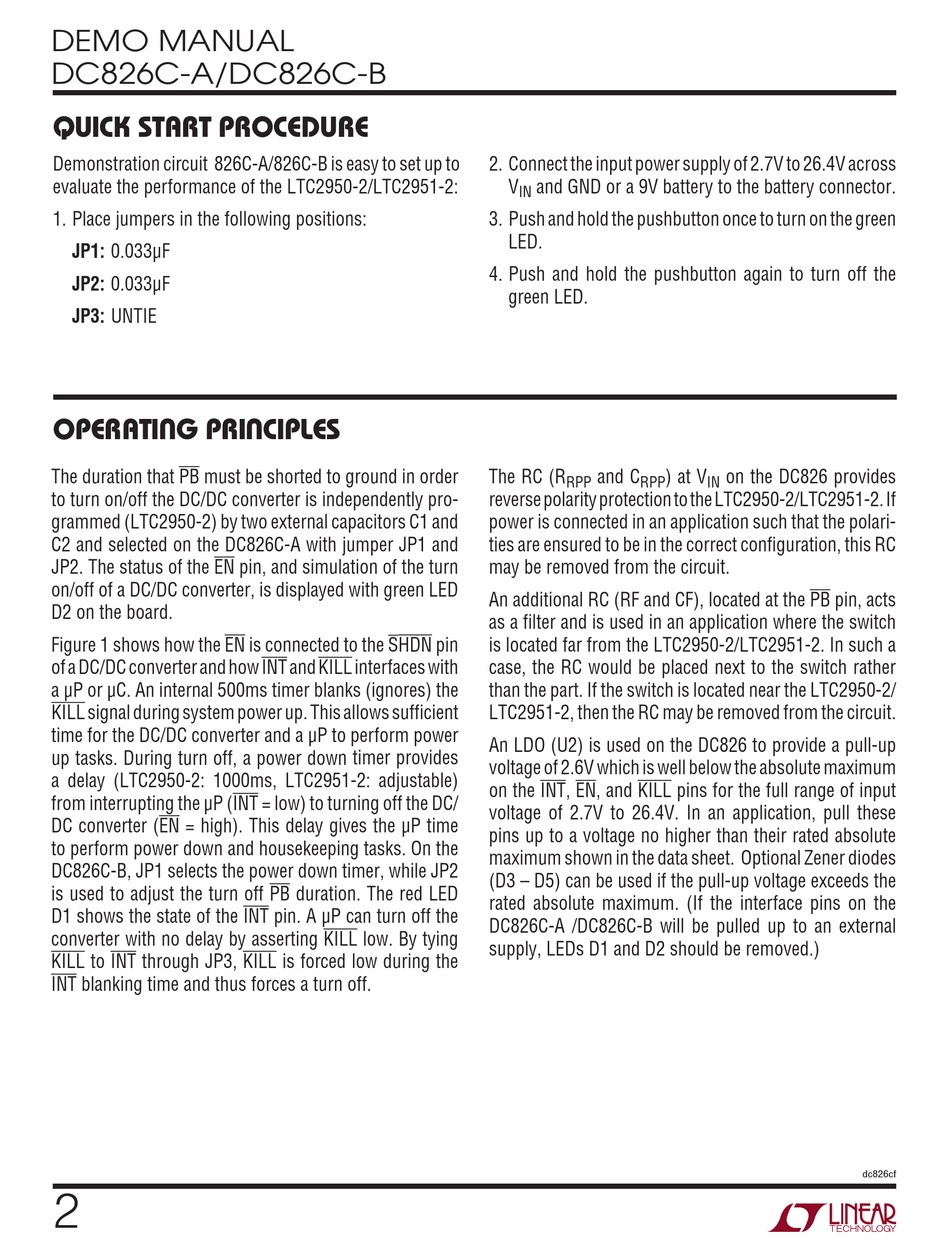 DEMO MANUAL
DC826C-A/DC826C-B

QUICK START PROCEDURE

Demonstration circuit 826C-A/826C-B is easy to set up to evaluate the performance of the LTC2950-2/LTC2951-2:

1. Place jumpers in the following positions:

JP1: 0.033µF

JP2: 0.033µF

JP3: UNTIE

2. Connect the input power supply of 2.7V to 26.4V across $V_{IN}$ and GND or a 9V battery to the battery connector.

3. Push and hold the pushbutton once to turn on the green LED.

4. Push and hold the pushbutton again to turn off the green LED.

OPERATING PRINCIPLES

The duration that $\overline{PB}$ must be shorted to ground in order to turn on/off the DC/DC converter is independently programmed (LTC2950-2) by two external capacitors C1 and C2 and selected on the DC826C-A with jumper JP1 and JP2. The status of the $\overline{EN}$ pin, and simulation of the turn on/off of a DC/DC converter, is displayed with green LED D2 on the board.

Figure 1 shows how the $\overline{EN}$ is connected to the $\overline{SHDN}$ pin of a DC/DC converter and how $\overline{INT}$ and $\overline{KILL}$ interfaces with a µP or µC. An internal 500ms timer blanks (ignores) the $\overline{KILL}$ signal during system power up. This allows sufficient time for the DC/DC converter and a µP to perform power up tasks. During turn off, a power down timer provides a delay (LTC2950-2: 1000ms, LTC2951-2: adjustable) from interrupting the µP ($\overline{INT}$ = low) to turning off the DC/DC converter ($\overline{EN}$ = high). This delay gives the µP time to perform power down and housekeeping tasks. On the DC826C-B, JP1 selects the power down timer, while JP2 is used to adjust the turn off $\overline{PB}$ duration. The red LED D1 shows the state of the $\overline{INT}$ pin. A µP can turn off the converter with no delay by asserting $\overline{KILL}$ low. By tying $\overline{KILL}$ to $\overline{INT}$ through JP3, $\overline{KILL}$ is forced low during the $\overline{INT}$ blanking time and thus forces a turn off.

The RC ($R_{RPP}$ and $C_{RPP}$) at $V_{IN}$ on the DC826 provides reverse polarity protection to the LTC2950-2/LTC2951-2. If power is connected in an application such that the polarities are ensured to be in the correct configuration, this RC may be removed from the circuit.

An additional RC (RF and CF), located at the $\overline{PB}$ pin, acts as a filter and is used in an application where the switch is located far from the LTC2950-2/LTC2951-2. In such a case, the RC would be placed next to the switch rather than the part. If the switch is located near the LTC2950-2/LTC2951-2, then the RC may be removed from the circuit.

An LDO (U2) is used on the DC826 to provide a pull-up voltage of 2.6V which is well below the absolute maximum on the $\overline{INT}$, $\overline{EN}$, and $\overline{KILL}$ pins for the full range of input voltage of 2.7V to 26.4V. In an application, pull these pins up to a voltage no higher than their rated absolute maximum shown in the data sheet. Optional Zener diodes (D3 – D5) can be used if the pull-up voltage exceeds the rated absolute maximum. (If the interface pins on the DC826C-A /DC826C-B will be pulled up to an external supply, LEDs D1 and D2 should be removed.)

dc826cf

2

LINEAR TECHNOLOGY